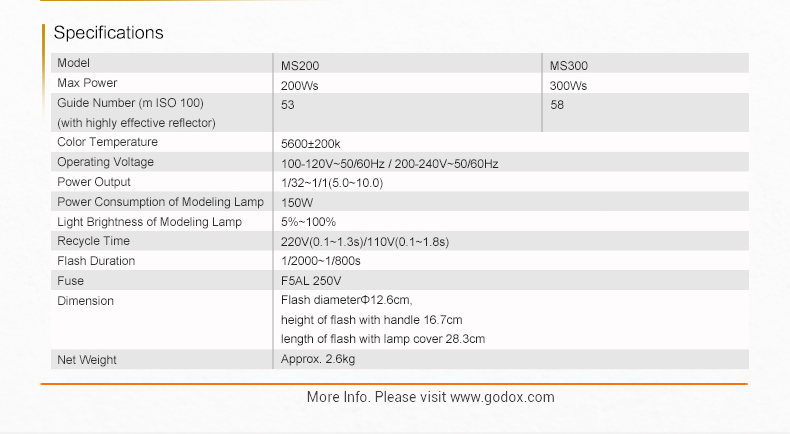 Specifications

| Model | MS200 | MS300 |
|---|---|---|
| Max Power | 200Ws | 300Ws |
| Guide Number (m ISO 100) (with highly effective reflector) | 53 | 58 |
| Color Temperature | 5600±200k | |
| Operating Voltage | 100-120V~50/60Hz / 200-240V~50/60Hz | |
| Power Output | 1/32~1/1(5.0~10.0) | |
| Power Consumption of Modeling Lamp | 150W | |
| Light Brightness of Modeling Lamp | 5%~100% | |
| Recycle Time | 220V(0.1~1.3s)/110V(0.1~1.8s) | |
| Flash Duration | 1/2000~1/800s | |
| Fuse | F5AL 250V | |
| Dimension | Flash diameterΦ12.6cm, height of flash with handle 16.7cm length of flash with lamp cover 28.3cm | |
| Net Weight | Approx. 2.6kg | |

More Info. Please visit www.godox.com